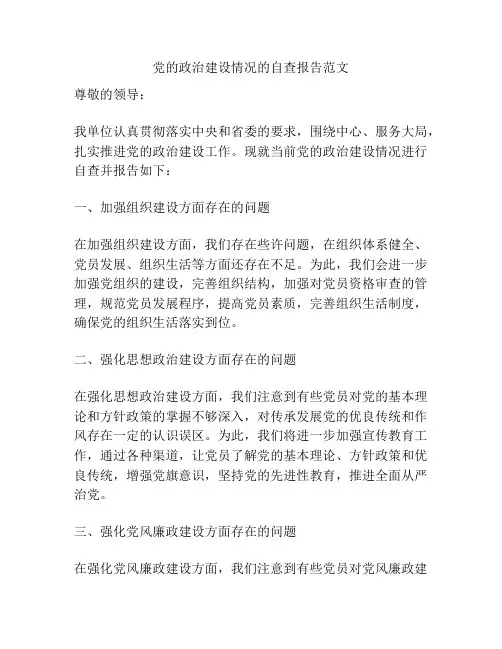 党的政治建设情况的自查报告范文

尊敬的领导：

我单位认真贯彻落实中央和省委的要求，围绕中心、服务大局，扎实推进党的政治建设工作。现就当前党的政治建设情况进行自查并报告如下：

一、加强组织建设方面存在的问题

在加强组织建设方面，我们存在些许问题，在组织体系健全、党员发展、组织生活等方面还存在不足。为此，我们会进一步加强党组织的建设，完善组织结构，加强对党员资格审查的管理，规范党员发展程序，提高党员素质，完善组织生活制度，确保党的组织生活落实到位。

二、强化思想政治建设方面存在的问题

在强化思想政治建设方面，我们注意到有些党员对党的基本理论和方针政策的掌握不够深入，对传承发展党的优良传统和作风存在一定的认识误区。为此，我们将进一步加强宣传教育工作，通过各种渠道，让党员了解党的基本理论、方针政策和优良传统，增强党旗意识，坚持党的先进性教育，推进全面从严治党。

三、强化党风廉政建设方面存在的问题

在强化党风廉政建设方面，我们注意到有些党员对党风廉政建